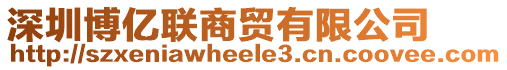 深圳博亿联商贸有限公司
http://szxeniawheele3.cn.coovee.com